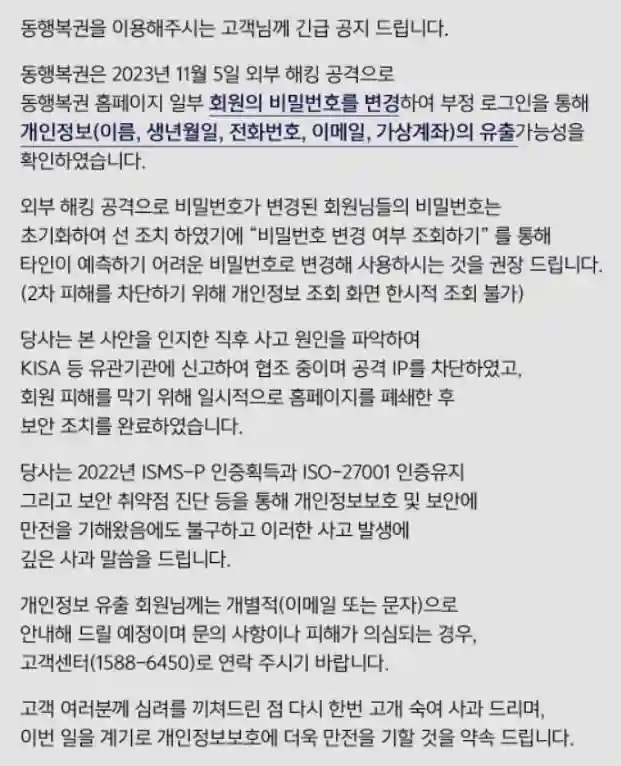 동행복권을 이용해주시는 고객님께 긴급 공지 드립니다.

동행복권은 2023년 11월 5일 외부 해킹 공격으로 동행복권 홈페이지 일부 회원의 비밀번호를 변경하여 부정 로그인을 통해 개인정보(이름, 생년월일, 전화번호, 이메일, 가상계좌)의 유출가능성을 확인하였습니다.

외부 해킹 공격으로 비밀번호가 변경된 회원님들의 비밀번호는 초기화하여 선 조치 하였기에 "비밀번호 변경 여부 조회하기" 를 통해 타인이 예측하기 어려운 비밀번호로 변경해 사용하시는 것을 권장 드립니다. (2차 피해를 차단하기 위해 개인정보 조회 화면 한시적 조회 불가)

당사는 본 사안을 인지한 직후 사고 원인을 파악하여 KISA 등 유관기관에 신고하여 협조 중이며 공격 IP를 차단하였고, 회원 피해를 막기 위해 일시적으로 홈페이지를 폐쇄한 후 보안 조치를 완료하였습니다.

당사는 2022년 ISMS-P 인증획득과 ISO-27001 인증유지 그리고 보안 취약점 진단 등을 통해 개인정보보호 및 보안에 만전을 기해왔음에도 불구하고 이러한 사고 발생에 깊은 사과 말씀을 드립니다.

개인정보 유출 회원님께는 개별적(이메일 또는 문자)으로 안내해 드릴 예정이며 문의 사항이나 피해가 의심되는 경우, 고객센터(1588-6450)로 연락 주시기 바랍니다.

고객 여러분께 심려를 끼쳐드린 점 다시 한번 고개 숙여 사과 드리며, 이번 일을 계기로 개인정보보호에 더욱 만전을 기할 것을 약속 드립니다.